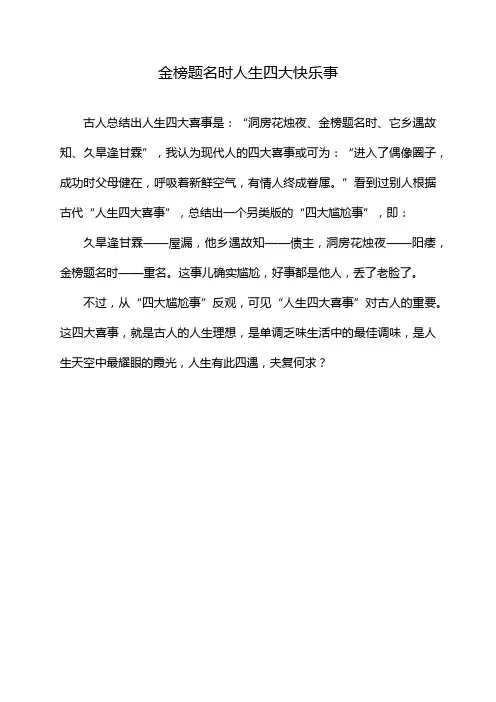 金榜题名时人生四大快乐事

古人总结出人生四大喜事是：“洞房花烛夜、金榜题名时、它乡遇故知、久旱逢甘霖”，我认为现代人的四大喜事或可为：“进入了偶像圈子，成功时父母健在，呼吸着新鲜空气，有情人终成眷属。”看到过别人根据古代“人生四大喜事”，总结出一个另类版的“四大尴尬事”，即：

久旱逢甘霖——屋漏，他乡遇故知——债主，洞房花烛夜——阳痿，金榜题名时——重名。这事儿确实尴尬，好事都是他人，丢了老脸了。

不过，从“四大尴尬事”反观，可见“人生四大喜事”对古人的重要。这四大喜事，就是古人的人生理想，是单调乏味生活中的最佳调味，是人生天空中最耀眼的霞光，人生有此四遇，夫复何求？